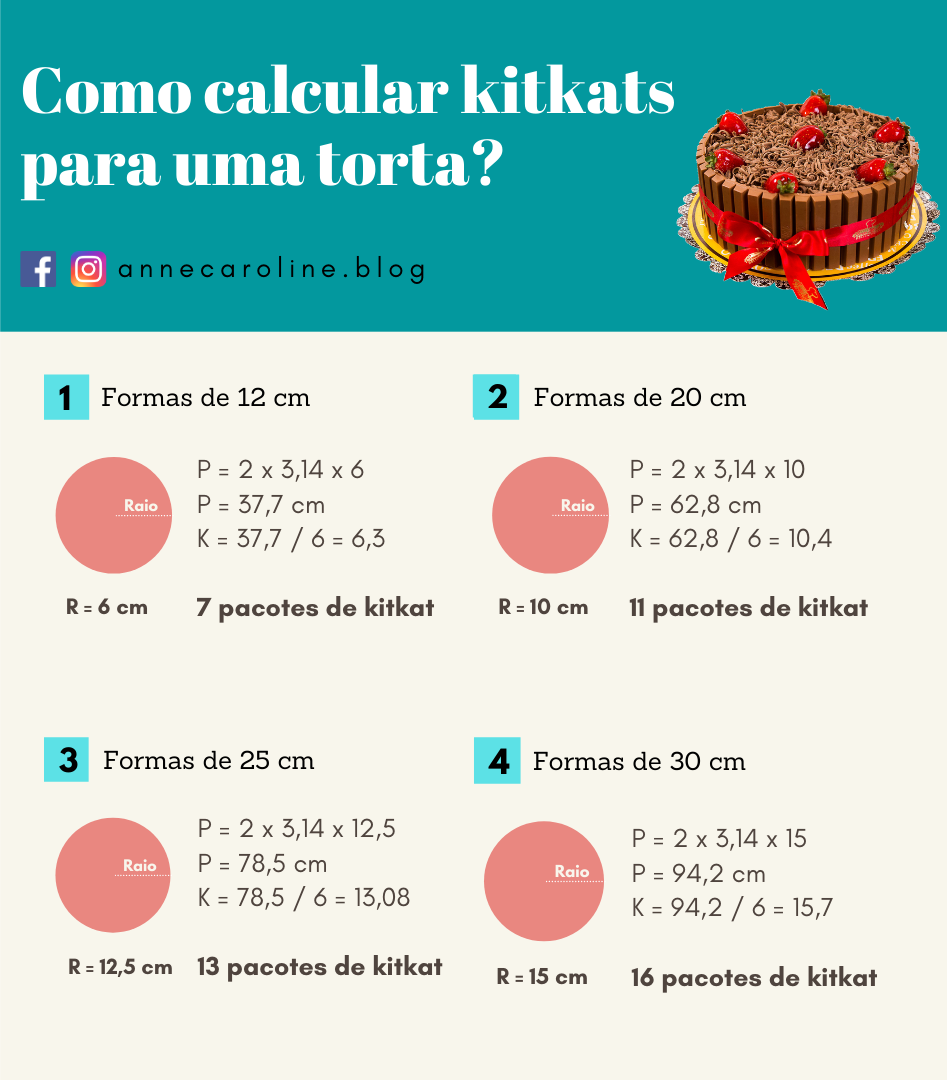 Como calcular kitkats para uma torta?

annecaroline.blog

1 Formas de 12 cm

Raio

R = 6 cm

P = 2 x 3,14 x 6
P = 37,7 cm
K = 37,7 / 6 = 6,3

7 pacotes de kitkat

2 Formas de 20 cm

Raio

R = 10 cm

P = 2 x 3,14 x 10
P = 62,8 cm
K = 62,8 / 6 = 10,4

11 pacotes de kitkat

3 Formas de 25 cm

Raio

R = 12,5 cm

P = 2 x 3,14 x 12,5
P = 78,5 cm
K = 78,5 / 6 = 13,08

13 pacotes de kitkat

4 Formas de 30 cm

Raio

R = 15 cm

P = 2 x 3,14 x 15
P = 94,2 cm
K = 94,2 / 6 = 15,7

16 pacotes de kitkat